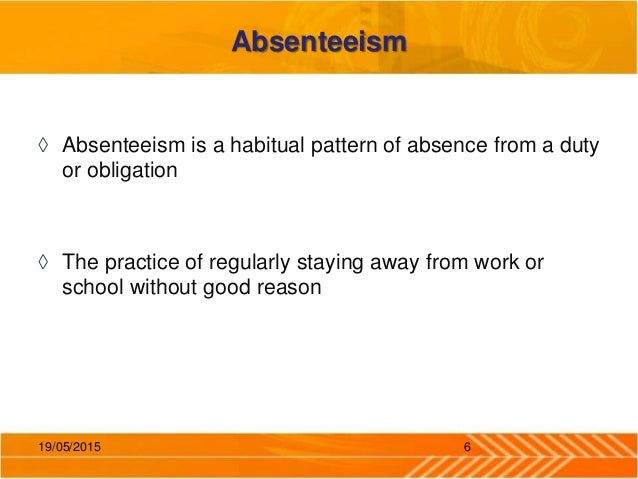 Absenteeism

◊ Absenteeism is a habitual pattern of absence from a duty or obligation

◊ The practice of regularly staying away from work or school without good reason

19/05/2015

6